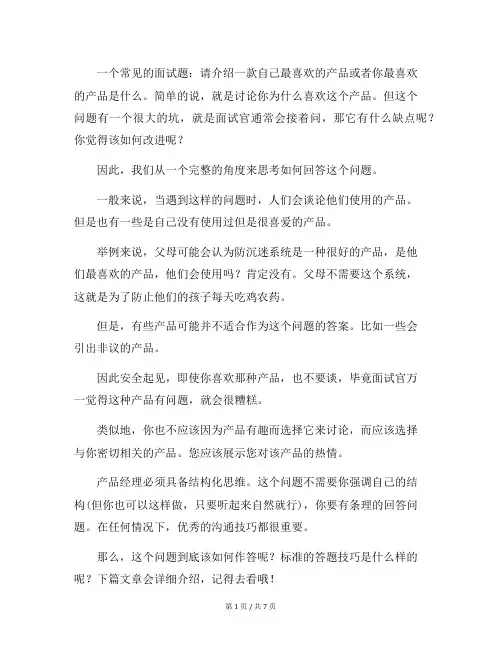 一个常见的面试题：请介绍一款自己最喜欢的产品或者你最喜欢的产品是什么。简单的说，就是讨论你为什么喜欢这个产品。但这个问题有一个很大的坑，就是面试官通常会接着问，那它有什么缺点呢？你觉得该如何改进呢？

因此，我们从一个完整的角度来思考如何回答这个问题。

一般来说，当遇到这样的问题时，人们会谈论他们使用的产品。但是也有一些是自己没有使用过但是很喜爱的产品。

举例来说，父母可能会认为防沉迷系统是一种很好的产品，是他们最喜欢的产品，他们会使用吗？肯定没有。父母不需要这个系统，这就是为了防止他们的孩子每天吃鸡农药。

但是，有些产品可能并不适合作为这个问题的答案。比如一些会引出非议的产品。

因此安全起见，即使你喜欢那种产品，也不要谈，毕竟面试官万一觉得这种产品有问题，就会很糟糕。

类似地，你也不应该因为产品有趣而选择它来讨论，而应该选择与你密切相关的产品。您应该展示您对该产品的热情。

产品经理必须具备结构化思维。这个问题不需要你强调自己的结构(但你也可以这样做，只要听起来自然就行)，你要有条理的回答问题。在任何情况下，优秀的沟通技巧都很重要。

那么，这个问题到底该如何作答呢？标准的答题技巧是什么样的呢？下篇文章会详细介绍，记得去看哦！

第 1 页 / 共 7 页